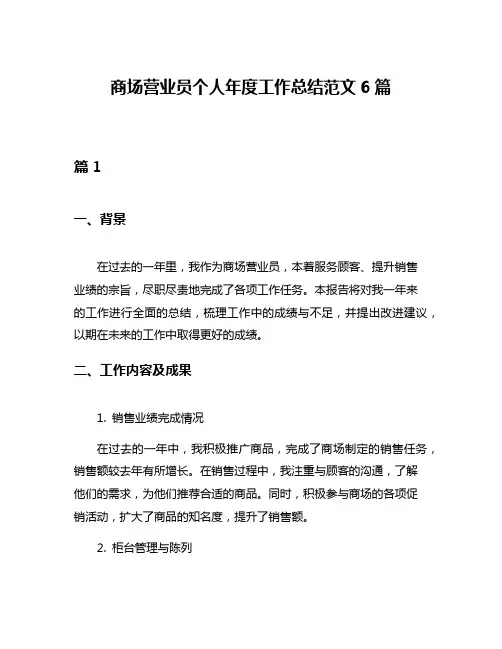 商场营业员个人年度工作总结范文 6 篇

篇 1

一、背景

在过去的一年里，我作为商场营业员，本着服务顾客、提升销售业绩的宗旨，尽职尽责地完成了各项工作任务。本报告将对我一年来的工作进行全面的总结，梳理工作中的成绩与不足，并提出改进建议，以期在未来的工作中取得更好的成绩。

二、工作内容及成果

1. 销售业绩完成情况

在过去的一年中，我积极推广商品，完成了商场制定的销售任务，销售额较去年有所增长。在销售过程中，我注重与顾客的沟通，了解他们的需求，为他们推荐合适的商品。同时，积极参与商场的各项促销活动，扩大了商品的知名度，提升了销售额。

2. 柜台管理与陈列